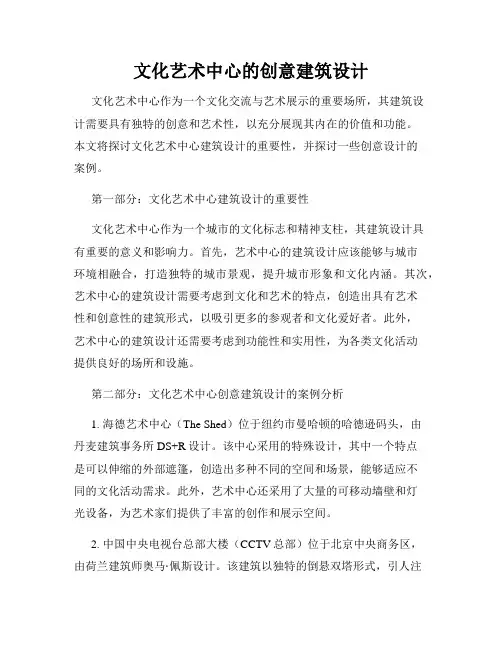 文化艺术中心的创意建筑设计

文化艺术中心作为一个文化交流与艺术展示的重要场所，其建筑设计需要具有独特的创意和艺术性，以充分展现其内在的价值和功能。本文将探讨文化艺术中心建筑设计的重要性，并探讨一些创意设计的案例。

第一部分：文化艺术中心建筑设计的重要性

文化艺术中心作为一个城市的文化标志和精神支柱，其建筑设计具有重要的意义和影响力。首先，艺术中心的建筑设计应该能够与城市环境相融合，打造独特的城市景观，提升城市形象和文化内涵。其次，艺术中心的建筑设计需要考虑到文化和艺术的特点，创造出具有艺术性和创意性的建筑形式，以吸引更多的参观者和文化爱好者。此外，艺术中心的建筑设计还需要考虑到功能性和实用性，为各类文化活动提供良好的场所和设施。

第二部分：文化艺术中心创意建筑设计的案例分析

1. 海德艺术中心（The Shed）位于纽约市曼哈顿的哈德逊码头，由丹麦建筑事务所 DS+R 设计。该中心采用的特殊设计，其中一个特点是可以伸缩的外部遮篷，创造出多种不同的空间和场景，能够适应不同的文化活动需求。此外，艺术中心还采用了大量的可移动墙壁和灯光设备，为艺术家们提供了丰富的创作和展示空间。

2. 中国中央电视台总部大楼（CCTV 总部）位于北京中央商务区，由荷兰建筑师奥马·佩斯设计。该建筑以独特的倒悬双塔形式，引人注